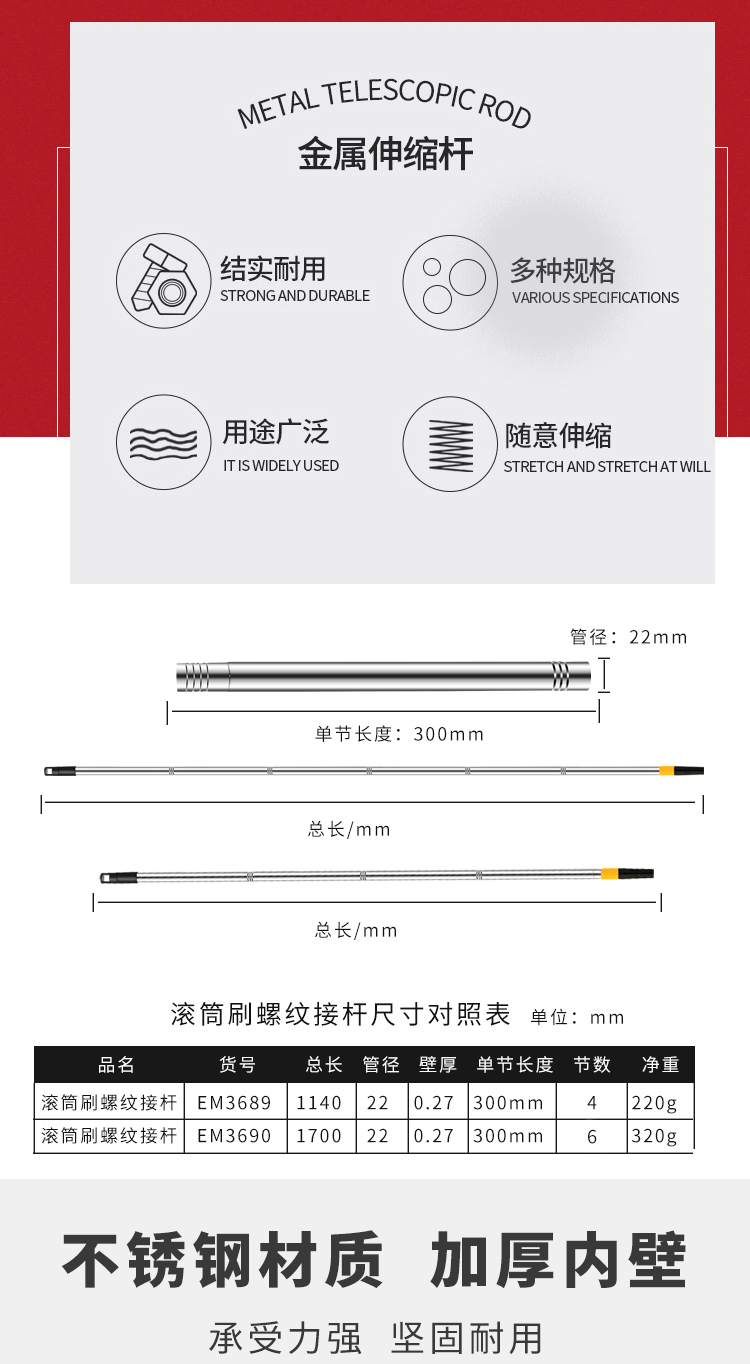 METAL TELESCOPIC ROD
金属伸缩杆

结实耐用
STRONG AND DURABLE

多种规格
VARIOUS SPECIFICATIONS

用途广泛
IT IS WIDELY USED

随意伸缩
STRETCH AND STRETCH AT WILL

管径：22mm

单节长度：300mm

总长/mm

总长/mm

滚筒刷螺纹接杆尺寸对照表 单位：mm

| 品名 | 货号 | 总长 | 管径 | 壁厚 | 单节长度 | 节数 | 净重 |
|---|---|---|---|---|---|---|---|
| 滚筒刷螺纹接杆 | EM3689 | 1140 | 22 | 0.27 | 300mm | 4 | 220g |
| 滚筒刷螺纹接杆 | EM3690 | 1700 | 22 | 0.27 | 300mm | 6 | 320g |

不锈钢材质 加厚内壁
承受力强 坚固耐用